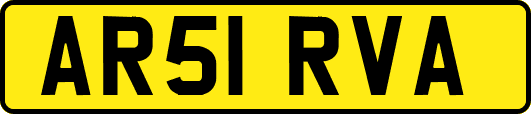 AR51 RVA